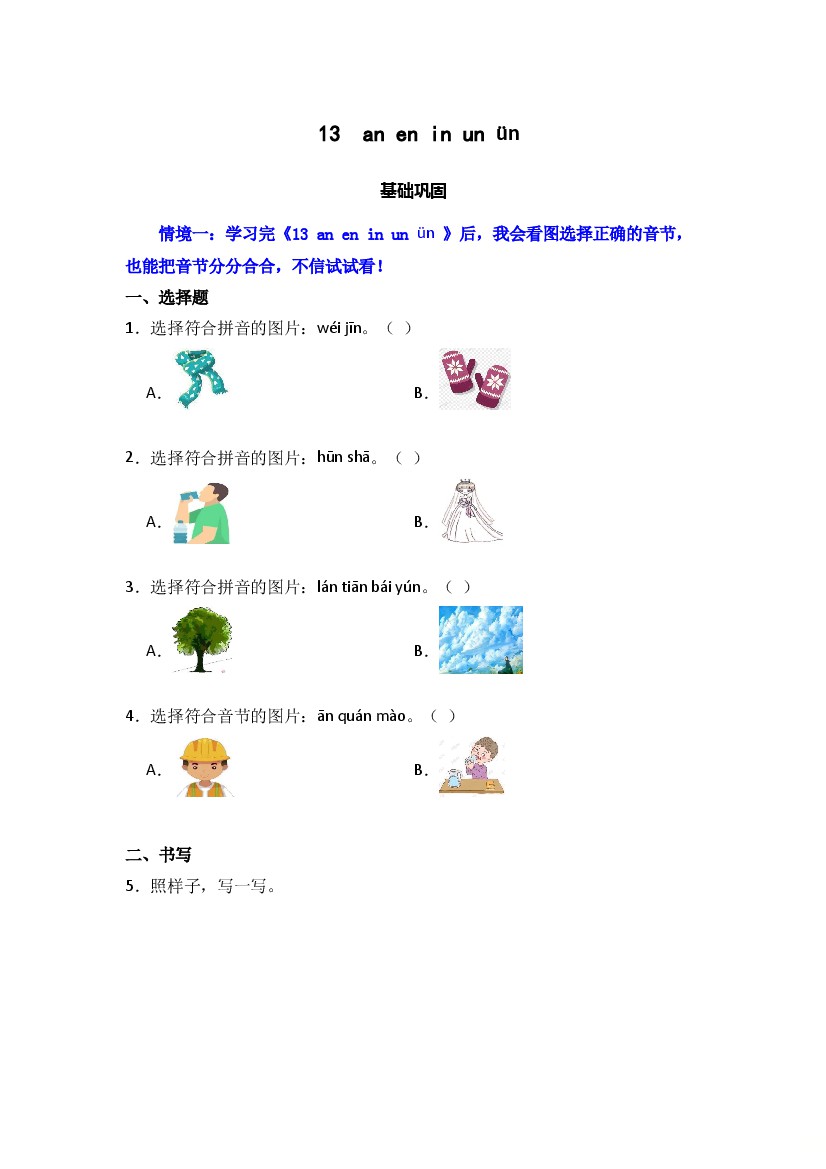 13 an en in un ün

基础巩固

情境一：学习完《13 an en in un ün 》后，我会看图选择正确的音节，也能把音节分分合合，不信试试看！

一、选择题

1．选择符合拼音的图片：wéi jīn。（ ）

A．

B．

2．选择符合拼音的图片：hūn shā。（ ）

A．

B．

3．选择符合拼音的图片：lán tiān bái yún。（ ）

A．

B．

4．选择符合音节的图片：ān quán mào。（ ）

A．

B．

二、书写

5．照样子，写一写。